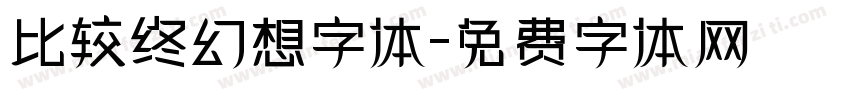 比较终幻想字体-免费字体网